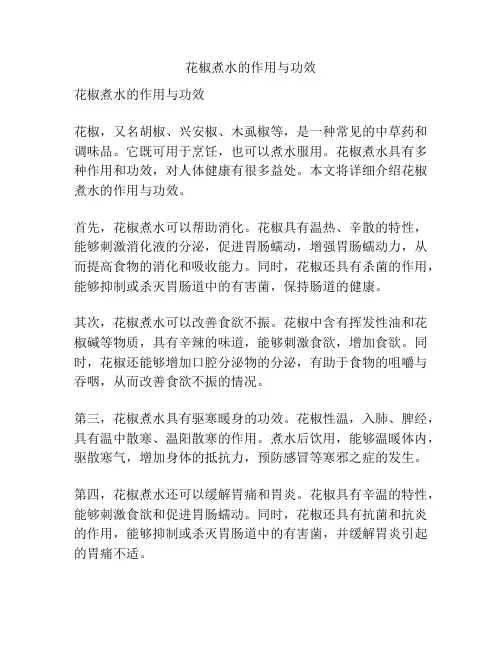 花椒煮水的作用与功效

花椒煮水的作用与功效

花椒，又名胡椒、兴安椒、木虱椒等，是一种常见的中草药和调味品。它既可用于烹饪，也可以煮水服用。花椒煮水具有多种作用和功效，对人体健康有很多益处。本文将详细介绍花椒煮水的作用与功效。

首先，花椒煮水可以帮助消化。花椒具有温热、辛散的特性，能够刺激消化液的分泌，促进胃肠蠕动，增强胃肠蠕动力，从而提高食物的消化和吸收能力。同时，花椒还具有杀菌的作用，能够抑制或杀灭胃肠道中的有害菌，保持肠道的健康。

其次，花椒煮水可以改善食欲不振。花椒中含有挥发性油和花椒碱等物质，具有辛辣的味道，能够刺激食欲，增加食欲。同时，花椒还能够增加口腔分泌物的分泌，有助于食物的咀嚼与吞咽，从而改善食欲不振的情况。

第三，花椒煮水具有驱寒暖身的功效。花椒性温，入肺、脾经，具有温中散寒、温阳散寒的作用。煮水后饮用，能够温暖体内，驱散寒气，增加身体的抵抗力，预防感冒等寒邪之症的发生。

第四，花椒煮水还可以缓解胃痛和胃炎。花椒具有辛温的特性，能够刺激食欲和促进胃肠蠕动。同时，花椒还具有抗菌和抗炎的作用，能够抑制或杀灭胃肠道中的有害菌，并缓解胃炎引起的胃痛不适。